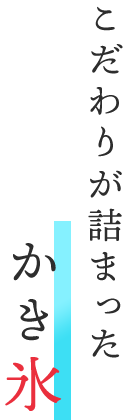 こだわりが詰まった
かき氷